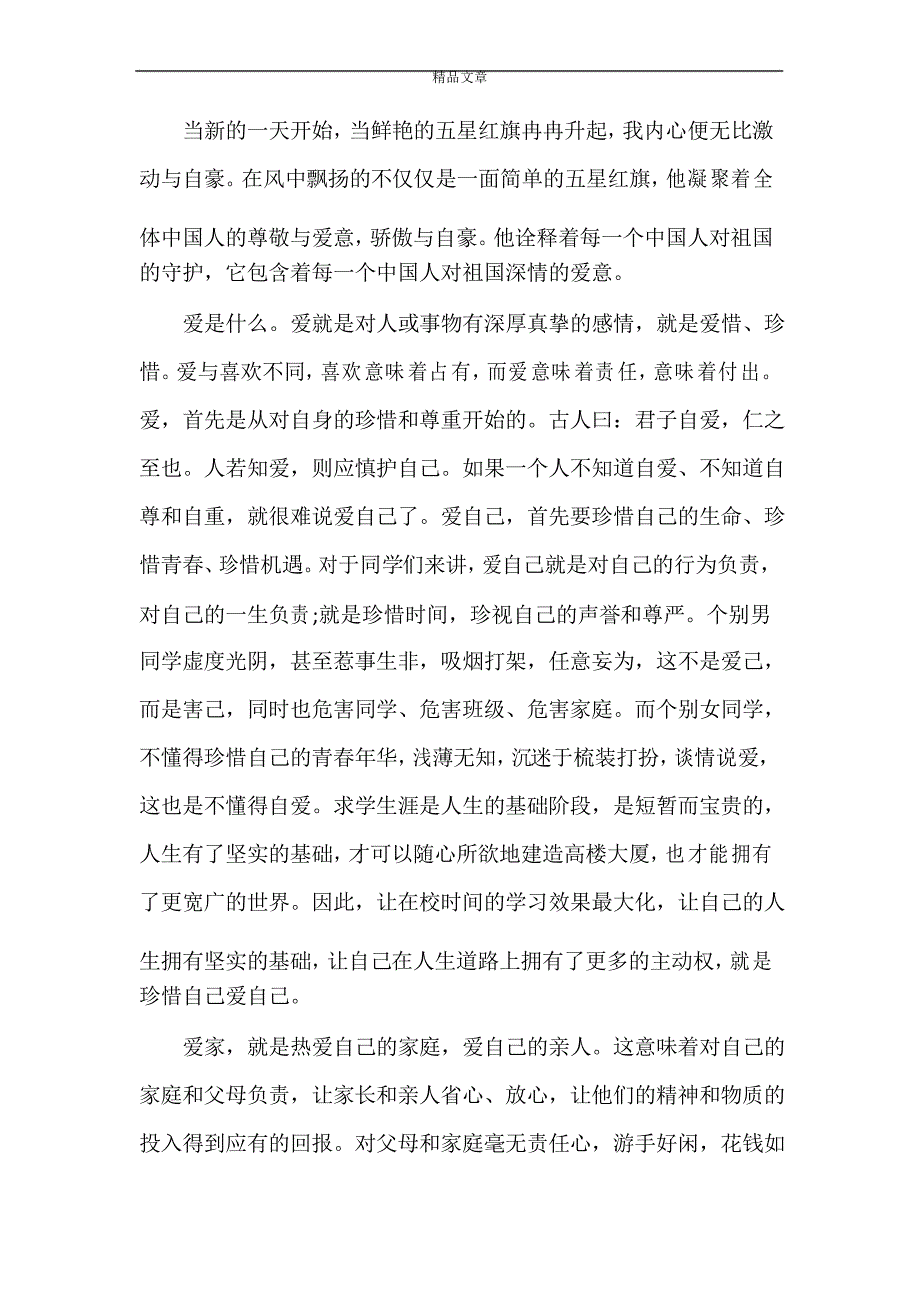 精品文章

当新的一天开始，当鲜艳的五星红旗冉冉升起，我内心便无比激动与自豪。在风中飘扬的不仅仅是一面简单的五星红旗，他凝聚着全体中国人的尊敬与爱意，骄傲与自豪。他诠释着每一个中国人对祖国的守护，它包含着每一个中国人对祖国深情的爱意。

爱是什么。爱就是对人或事物有深厚真挚的感情，就是爱惜、珍惜。爱与喜欢不同，喜欢意味着占有，而爱意味着责任，意味着付出。爱，首先是从对自身的珍惜和尊重开始的。古人曰：君子自爱，仁之至也。人若知爱，则应慎护自己。如果一个人不知道自爱、不知道自尊和自重，就很难说爱自己了。爱自己，首先要珍惜自己的生命、珍惜青春、珍惜机遇。对于同学们来讲，爱自己就是对自己的行为负责，对自己的一生负责;就是珍惜时间，珍视自己的声誉和尊严。个别男同学虚度光阴，甚至惹事生非，吸烟打架，任意妄为，这不是爱己，而是害己，同时也危害同学、危害班级、危害家庭。而个别女同学，不懂得珍惜自己的青春年华，浅薄无知，沉迷于梳装打扮，谈情说爱，这也是不懂得自爱。求学生涯是人生的基础阶段，是短暂而宝贵的，人生有了坚实的基础，才可以随心所欲地建造高楼大厦，也才能拥有了更宽广的世界。因此，让在校时间的学习效果最大化，让自己的人生拥有坚实的基础，让自己在人生道路上拥有了更多的主动权，就是珍惜自己爱自己。

爱家，就是热爱自己的家庭，爱自己的亲人。这意味着对自己的家庭和父母负责，让家长和亲人省心、放心，让他们的精神和物质的投入得到应有的回报。对父母和家庭毫无责任心，游手好闲，花钱如